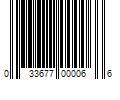 0 33677 00006 6